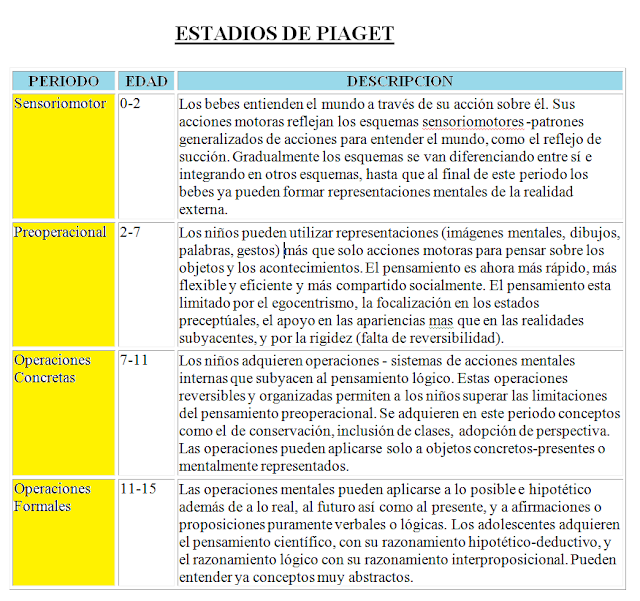 ESTADIOS DE PIAGET

| PERIODO | EDAD | DESCRIPCION |
|---|---|---|
| Sensoriomotor | 0-2 | Los bebes entienden el mundo a través de su acción sobre él. Sus acciones motoras reflejan los esquemas sensoriomotores -patrones generalizados de acciones para entender el mundo, como el reflejo de succión. Gradualmente los esquemas se van diferenciando entre sí e integrando en otros esquemas, hasta que al final de este periodo los bebes ya pueden formar representaciones mentales de la realidad externa. |
| Preoperacional | 2-7 | Los niños pueden utilizar representaciones (imágenes mentales, dibujos, palabras, gestos) más que solo acciones motoras para pensar sobre los objetos y los acontecimientos. El pensamiento es ahora más rápido, más flexible y eficiente y más compartido socialmente. El pensamiento esta limitado por el egocentrismo, la focalización en los estados preceptúales, el apoyo en las apariencias mas que en las realidades subyacentes, y por la rigidez (falta de reversibilidad). |
| Operaciones Concretas | 7-11 | Los niños adquieren operaciones - sistemas de acciones mentales internas que subyacen al pensamiento lógico. Estas operaciones reversibles y organizadas permiten a los niños superar las limitaciones del pensamiento preoperacional. Se adquieren en este periodo conceptos como el de conservación, inclusión de clases, adopción de perspectiva. Las operaciones pueden aplicarse solo a objetos concretos-presentes o mentalmente representados. |
| Operaciones Formales | 11-15 | Las operaciones mentales pueden aplicarse a lo posible e hipotético además de a lo real, al futuro así como al presente, y a afirmaciones o proposiciones puramente verbales o lógicas. Los adolescentes adquieren el pensamiento científico, con su razonamiento hipotético-deductivo, y el razonamiento lógico con su razonamiento interproposicional. Pueden entender ya conceptos muy abstractos. |